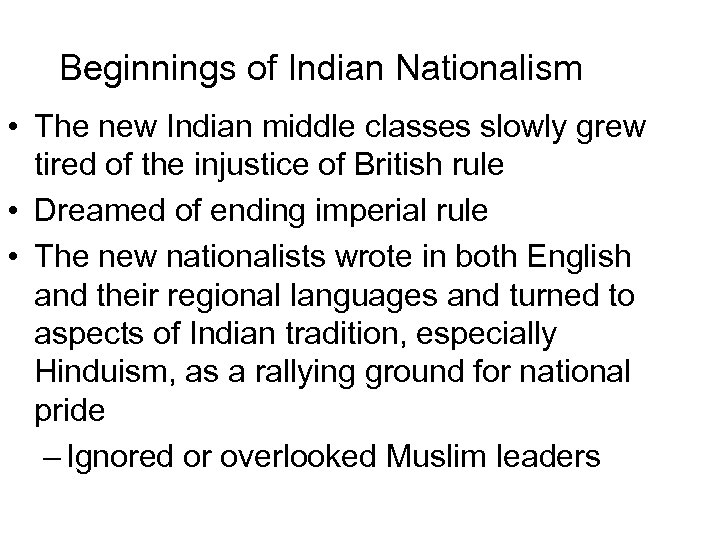 Beginnings of Indian Nationalism

• The new Indian middle classes slowly grew tired of the injustice of British rule
• Dreamed of ending imperial rule
• The new nationalists wrote in both English and their regional languages and turned to aspects of Indian tradition, especially Hinduism, as a rallying ground for national pride
– Ignored or overlooked Muslim leaders